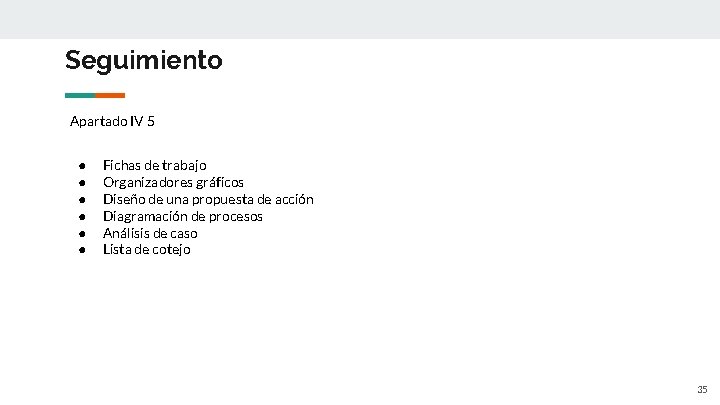 Seguimiento

Apartado IV 5

• Fichas de trabajo
• Organizadores gráficos
• Diseño de una propuesta de acción
• Diagramación de procesos
• Análisis de caso
• Lista de cotejo

35